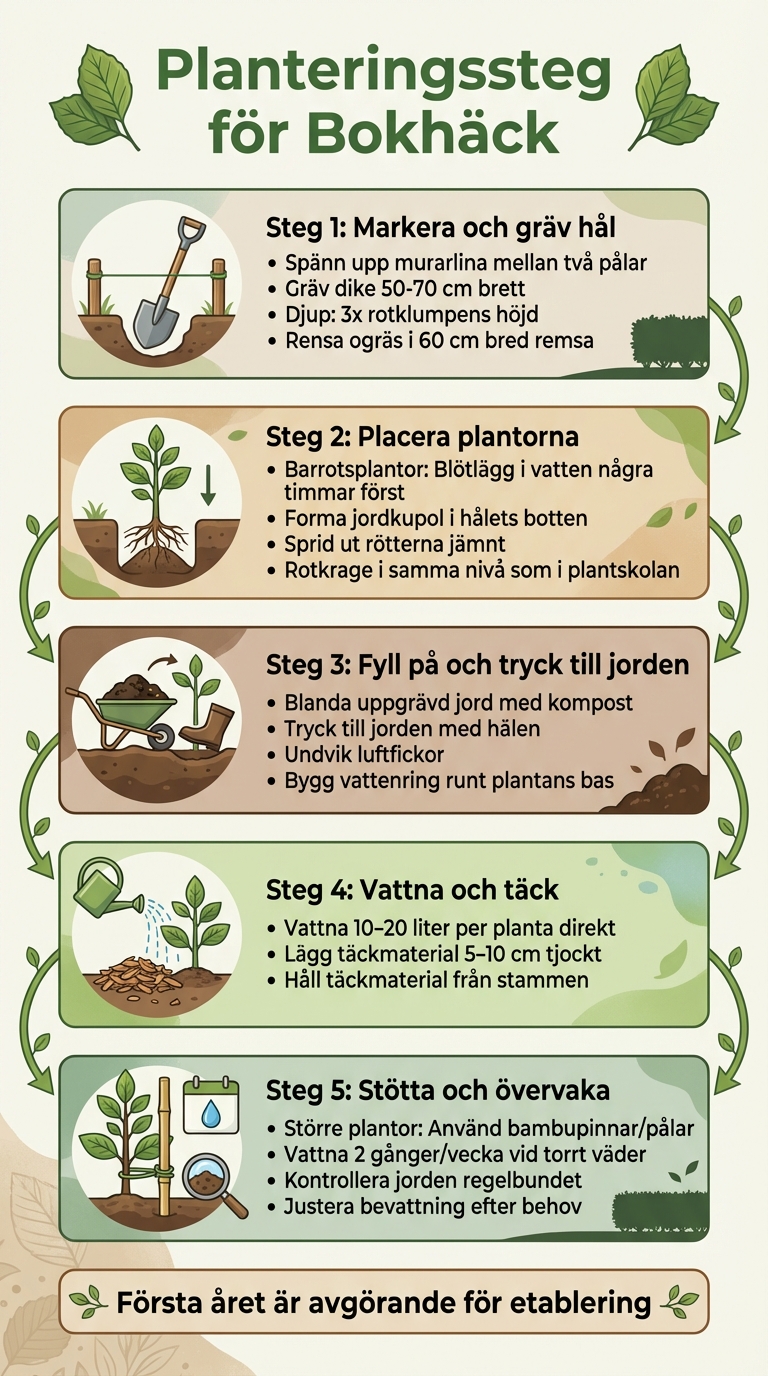 Planteringssteg för Bokhäck

Steg 1: Markera och gräv hål
• Spänn upp murarlina mellan två pålar
• Gräv dike 50-70 cm brett
• Djup: 3x rotklumpens höjd
• Rensa ogräs i 60 cm bred remsa

Steg 2: Placera plantorna
• Barrotsplantor: Blötlägg i vatten några timmar först
• Forma jordkupol i hålets botten
• Sprid ut rötterna jämnt
• Rotkrage i samma nivå som i plantskolan

Steg 3: Fyll på och tryck till jorden
• Blanda uppgrävd jord med kompost
• Tryck till jorden med hälen
• Undvik luftfickor
• Bygg vattenring runt plantans bas

Steg 4: Vattna och täck
• Vattna 10–20 liter per planta direkt
• Lägg täckmaterial 5–10 cm tjockt
• Håll täckmaterial från stammen

Steg 5: Stötta och övervaka
• Större plantor: Använd bambupinnar/pålar
• Vattna 2 gånger/vecka vid torrt väder
• Kontrollera jorden regelbundet
• Justera bevattning efter behov

Första året är avgörande för etablering